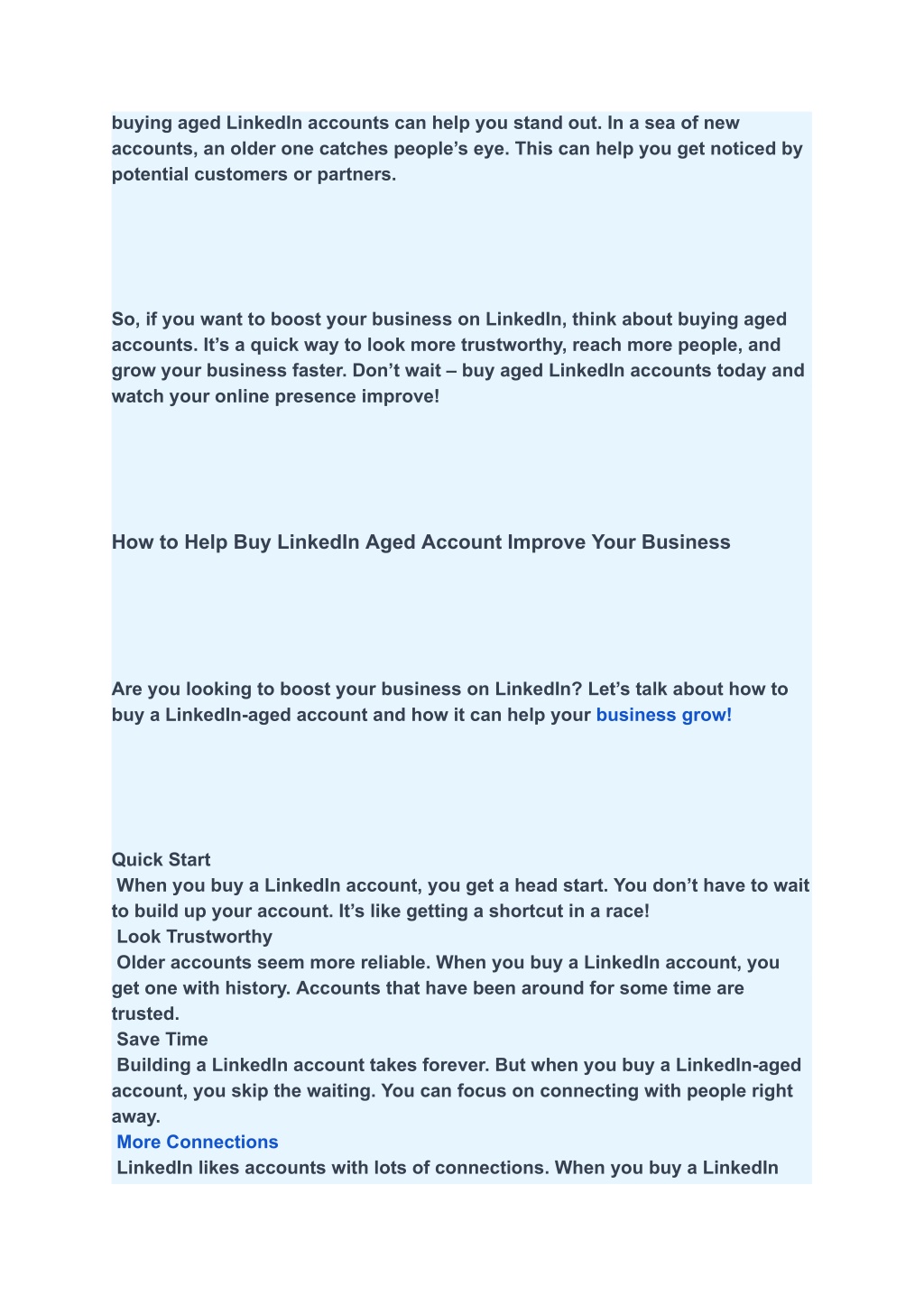 buying aged LinkedIn accounts can help you stand out. In a sea of new accounts, an older one catches people’s eye. This can help you get noticed by potential customers or partners.

So, if you want to boost your business on LinkedIn, think about buying aged accounts. It’s a quick way to look more trustworthy, reach more people, and grow your business faster. Don’t wait – buy aged LinkedIn accounts today and watch your online presence improve!

How to Help Buy LinkedIn Aged Account Improve Your Business

Are you looking to boost your business on LinkedIn? Let’s talk about how to buy a LinkedIn-aged account and how it can help your business grow!

Quick Start
When you buy a LinkedIn account, you get a head start. You don’t have to wait to build up your account. It’s like getting a shortcut in a race!
Look Trustworthy
Older accounts seem more reliable. When you buy a LinkedIn account, you get one with history. Accounts that have been around for some time are trusted.
Save Time
Building a LinkedIn account takes forever. But when you buy a LinkedIn-aged account, you skip the waiting. You can focus on connecting with people right away.
More Connections
LinkedIn likes accounts with lots of connections. When you buy a LinkedIn